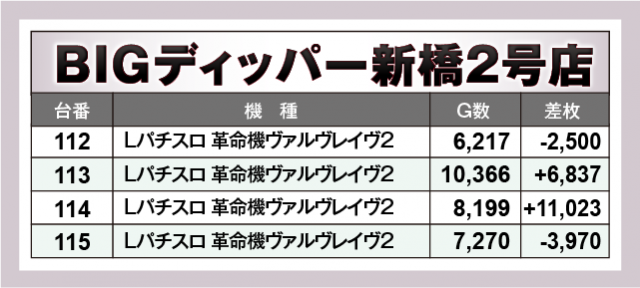 BIGディッパー新橋2号店

| 台番 | 機　種 | G数 | 差枚 |
|---|---|---|---|
| 112 | Lパチスロ 革命機ヴァルヴレイヴ2 | 6,217 | -2,500 |
| 113 | Lパチスロ 革命機ヴァルヴレイヴ2 | 10,366 | +6,837 |
| 114 | Lパチスロ 革命機ヴァルヴレイヴ2 | 8,199 | +11,023 |
| 115 | Lパチスロ 革命機ヴァルヴレイヴ2 | 7,270 | -3,970 |